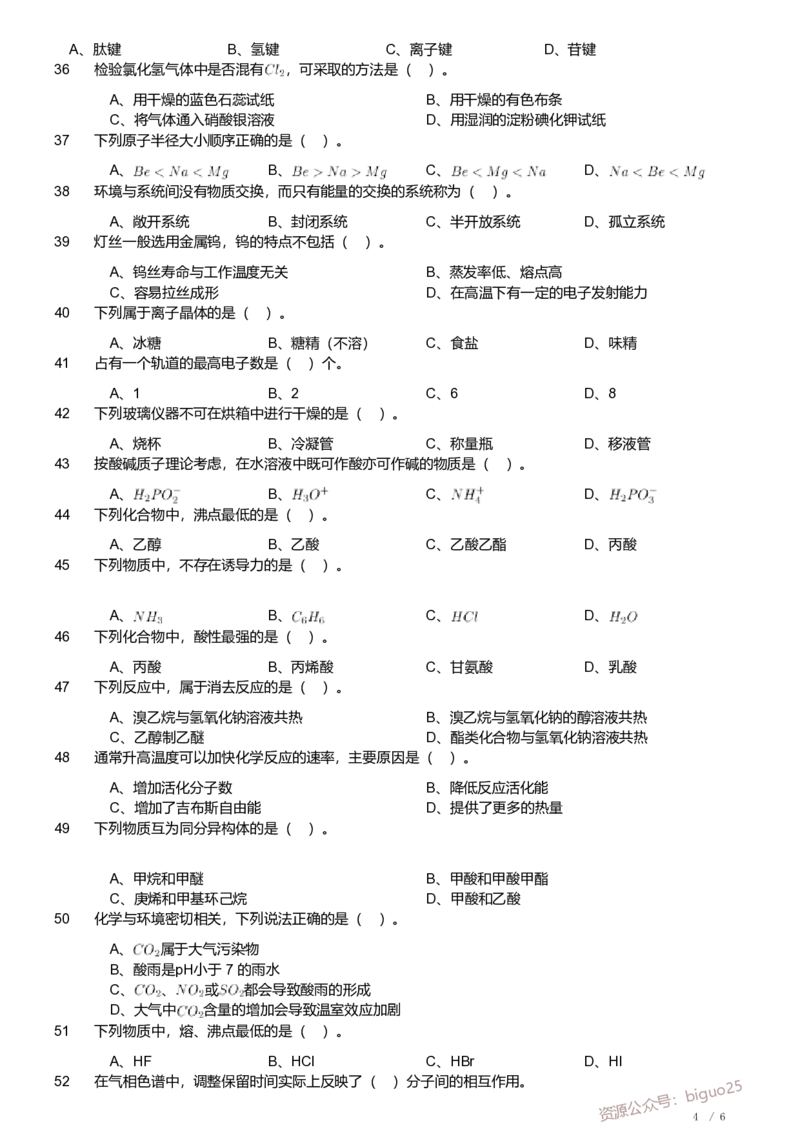 A、肽键　B、氢键　C、离子键　D、苷键

36　检验氯化氢气体中是否混有$Cl_2$，可采取的方法是（　）。

A、用干燥的蓝色石蕊试纸　B、用干燥的有色布条
C、将气体通入硝酸银溶液　D、用湿润的淀粉碘化钾试纸

37　下列原子半径大小顺序正确的是（　）。

A、$Be<Na<Mg$　B、$Be>Na>Mg$　C、$Be<Mg<Na$　D、$Na<Be<Mg$

38　环境与系统间没有物质交换，而只有能量的交换的系统称为（　）。

A、敞开系统　B、封闭系统　C、半开放系统　D、孤立系统

39　灯丝一般选用金属钨，钨的特点不包括（　）。

A、钨丝寿命与工作温度无关　B、蒸发率低、熔点高
C、容易拉丝成形　D、在高温下有一定的电子发射能力

40　下列属于离子晶体的是（　）。

A、冰糖　B、糖精（不溶）　C、食盐　D、味精

41　占有一个轨道的最高电子数是（　）个。

A、1　B、2　C、6　D、8

42　下列玻璃仪器不可在烘箱中进行干燥的是（　）。

A、烧杯　B、冷凝管　C、称量瓶　D、移液管

43　按酸碱质子理论考虑，在水溶液中既可作酸亦可作碱的物质是（　）。

A、$H_2PO_2^-$　B、$H_3O^+$　C、$NH_4^+$　D、$H_2PO_3^-$

44　下列化合物中，沸点最低的是（　）。

A、乙醇　B、乙酸　C、乙酸乙酯　D、丙酸

45　下列物质中，不存在诱导力的是（　）。

A、$NH_3$　B、$C_6H_6$　C、$HCl$　D、$H_2O$

46　下列化合物中，酸性最强的是（　）。

A、丙酸　B、丙烯酸　C、甘氨酸　D、乳酸

47　下列反应中，属于消去反应的是（　）。

A、溴乙烷与氢氧化钠溶液共热　B、溴乙烷与氢氧化钠的醇溶液共热
C、乙醇制乙醚　D、酯类化合物与氢氧化钠溶液共热

48　通常升高温度可以加快化学反应的速率，主要原因是（　）。

A、增加活化分子数　B、降低反应活化能
C、增加了吉布斯自由能　D、提供了更多的热量

49　下列物质互为同分异构体的是（　）。

A、甲烷和甲醚　B、甲酸和甲酸甲酯
C、庚烯和甲基环己烷　D、甲酸和乙酸

50　化学与环境密切相关，下列说法正确的是（　）。

A、$CO_2$属于大气污染物
B、酸雨是pH小于 7 的雨水
C、$CO_2$、$NO_2$或$SO_2$都会导致酸雨的形成
D、大气中$CO_2$含量的增加会导致温室效应加剧

51　下列物质中，熔、沸点最低的是（　）。

A、HF　B、HCl　C、HBr　D、HI

52　在气相色谱中，调整保留时间实际上反映了（　）分子间的相互作用。

资源公众号：biguo25

4 / 6